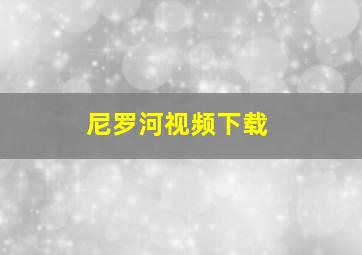 尼罗河视频下载